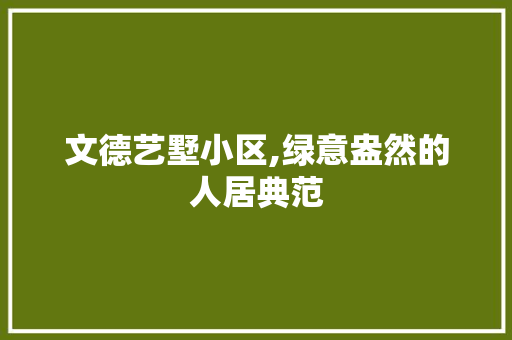 文德艺墅小区,绿意盎然的人居典范